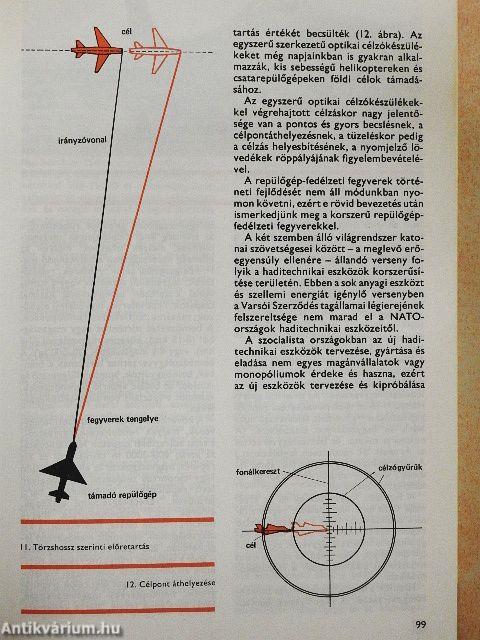 cél

irányzóvonal

fegyverek tengelye

támadó repülőgép

11. Törzshossz szerinti előretartás

12. Célpont áthelyezése

tartás értékét becsülték (12. ábra). Az egyszerű szerkezetű optikai célzókészülékeket még napjainkban is gyakran alkalmazzák, kis sebességű helikoptereken és csatarepülőgépeken földi célok támadásához.

Az egyszerű optikai célzókészülékekkel végrehajtott célzáskor nagy jelentősége van a pontos és gyors becslésnek, a célpontáthelyezésnek, a tüzeléskor pedig a célzás helyesbítésének, a nyomjelző lövedékek röppályájának figyelembevételével.

A repülőgép-fedélzeti fegyverek történeti fejlődését nem áll módunkban nyomon követni, ezért e rövid bevezetés után ismerkedjünk meg a korszerű repülőgép-fedélzeti fegyverekkel.

A két szemben álló világrendszer katonai szövetségesei között – a meglevő erőegyensúly ellenére – állandó verseny folyik a haditechnikai eszközök korszerűsítése területén. Ebben a sok anyagi eszközt és szellemi energiát igénylő versenyben a Varsói Szerződés tagállamai légierejének felszereltsége nem marad el a NATO-országok haditechnikai eszközeitől.

A szocialista országokban az új haditechnikai eszközök tervezése, gyártása és eladása nem egyes magánvállalatok vagy monopóliumok érdeke és haszna, ezért az új eszközök tervezése és kipróbálása

fonálkereszt

célzógyűrűk

cél

99

Antikvárium.hu